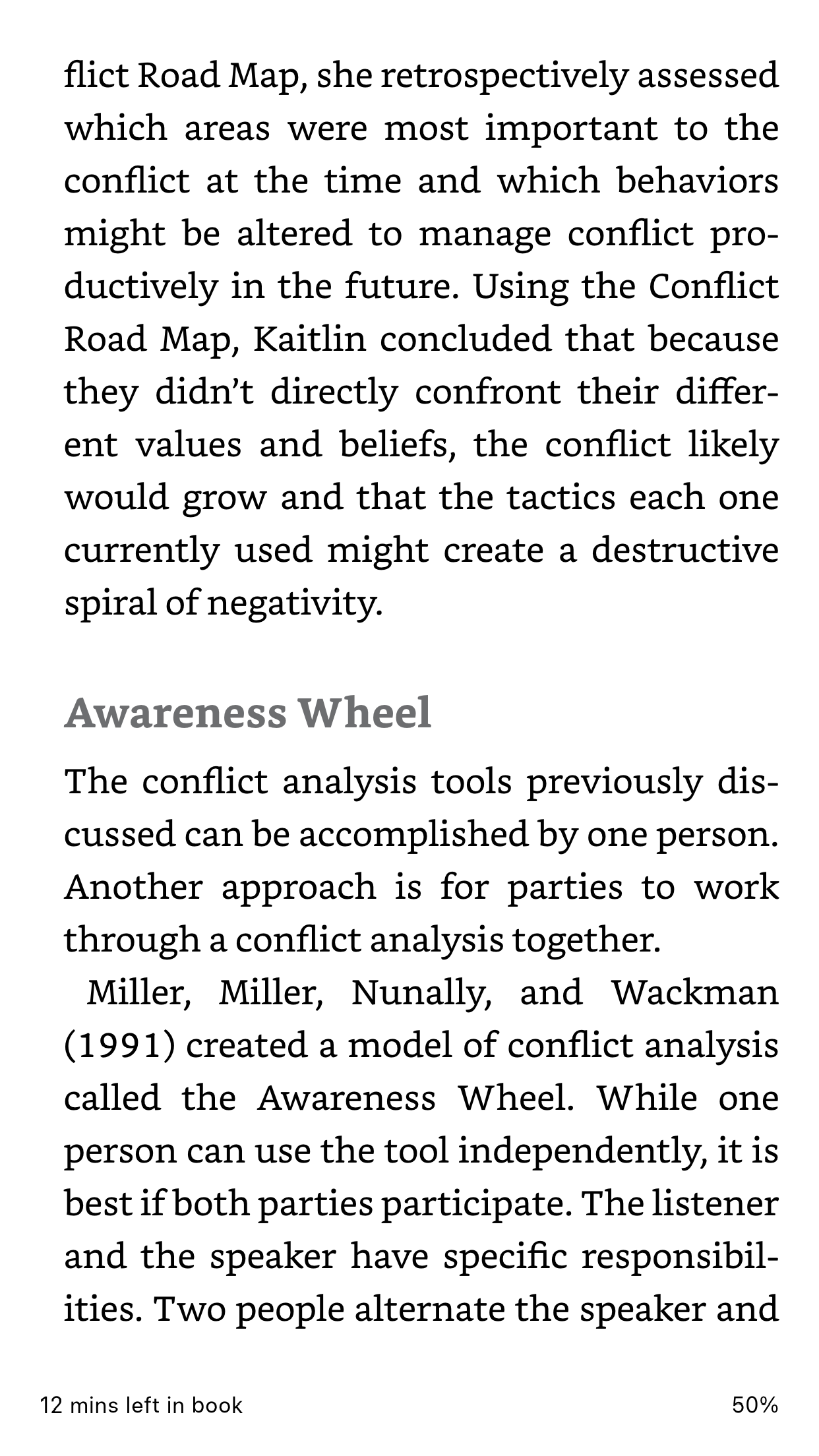 flict Road Map, she retrospectively assessed which areas were most important to the conflict at the time and which behaviors might be altered to manage conflict productively in the future. Using the Conflict Road Map, Kaitlin concluded that because they didn't directly confront their different values and beliefs, the conflict likely would grow and that the tactics each one currently used might create a destructive spiral of negativity.

Awareness Wheel

The conflict analysis tools previously discussed can be accomplished by one person. Another approach is for parties to work through a conflict analysis together.

Miller, Miller, Nunally, and Wackman (1991) created a model of conflict analysis called the Awareness Wheel. While one person can use the tool independently, it is best if both parties participate. The listener and the speaker have specific responsibilities. Two people alternate the speaker and

12 mins left in book

50%